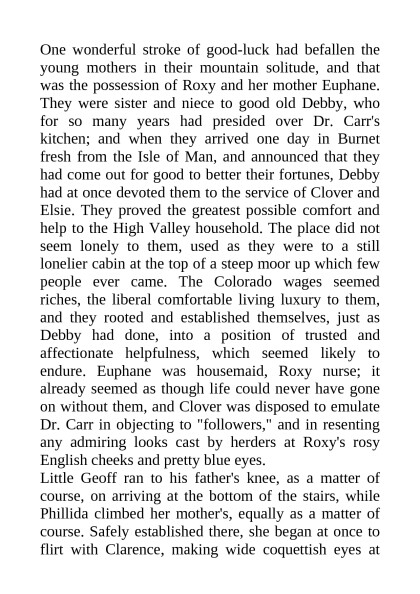 One wonderful stroke of good-luck had befallen the young mothers in their mountain solitude, and that was the possession of Roxy and her mother Euphane. They were sister and niece to good old Debby, who for so many years had presided over Dr. Carr's kitchen; and when they arrived one day in Burnet fresh from the Isle of Man, and announced that they had come out for good to better their fortunes, Debby had at once devoted them to the service of Clover and Elsie. They proved the greatest possible comfort and help to the High Valley household. The place did not seem lonely to them, used as they were to a still lonelier cabin at the top of a steep moor up which few people ever came. The Colorado wages seemed riches, the liberal comfortable living luxury to them, and they rooted and established themselves, just as Debby had done, into a position of trusted and affectionate helpfulness, which seemed likely to endure. Euphane was housemaid, Roxy nurse; it already seemed as though life could never have gone on without them, and Clover was disposed to emulate Dr. Carr in objecting to "followers," and in resenting any admiring looks cast by herders at Roxy's rosy English cheeks and pretty blue eyes.
Little Geoff ran to his father's knee, as a matter of course, on arriving at the bottom of the stairs, while Phillida climbed her mother's, equally as a matter of course. Safely established there, she began at once to flirt with Clarence, making wide coquettish eyes at